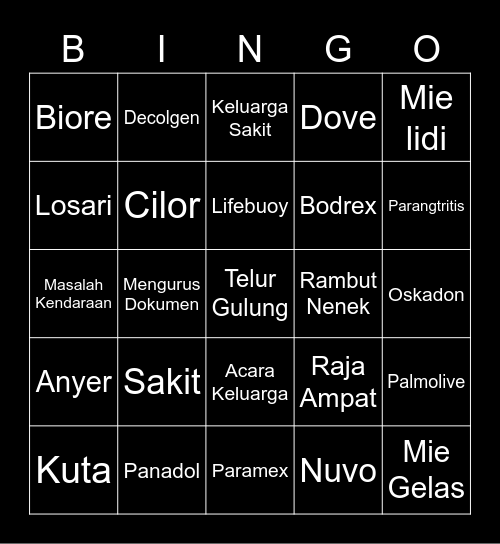 | B | I | N | G | O |
|---|---|---|---|---|
| Biore | Decolgen | Keluarga Sakit | Dove | Mie lidi |
| Losari | Cilor | Lifebuoy | Bodrex | Parangtritis |
| Masalah Kendaraan | Mengurus Dokumen | Telur Gulung | Rambut Nenek | Oskadon |
| Anyer | Sakit | Acara Keluarga | Raja Ampat | Palmolive |
| Kuta | Panadol | Paramex | Nuvo | Mie Gelas |